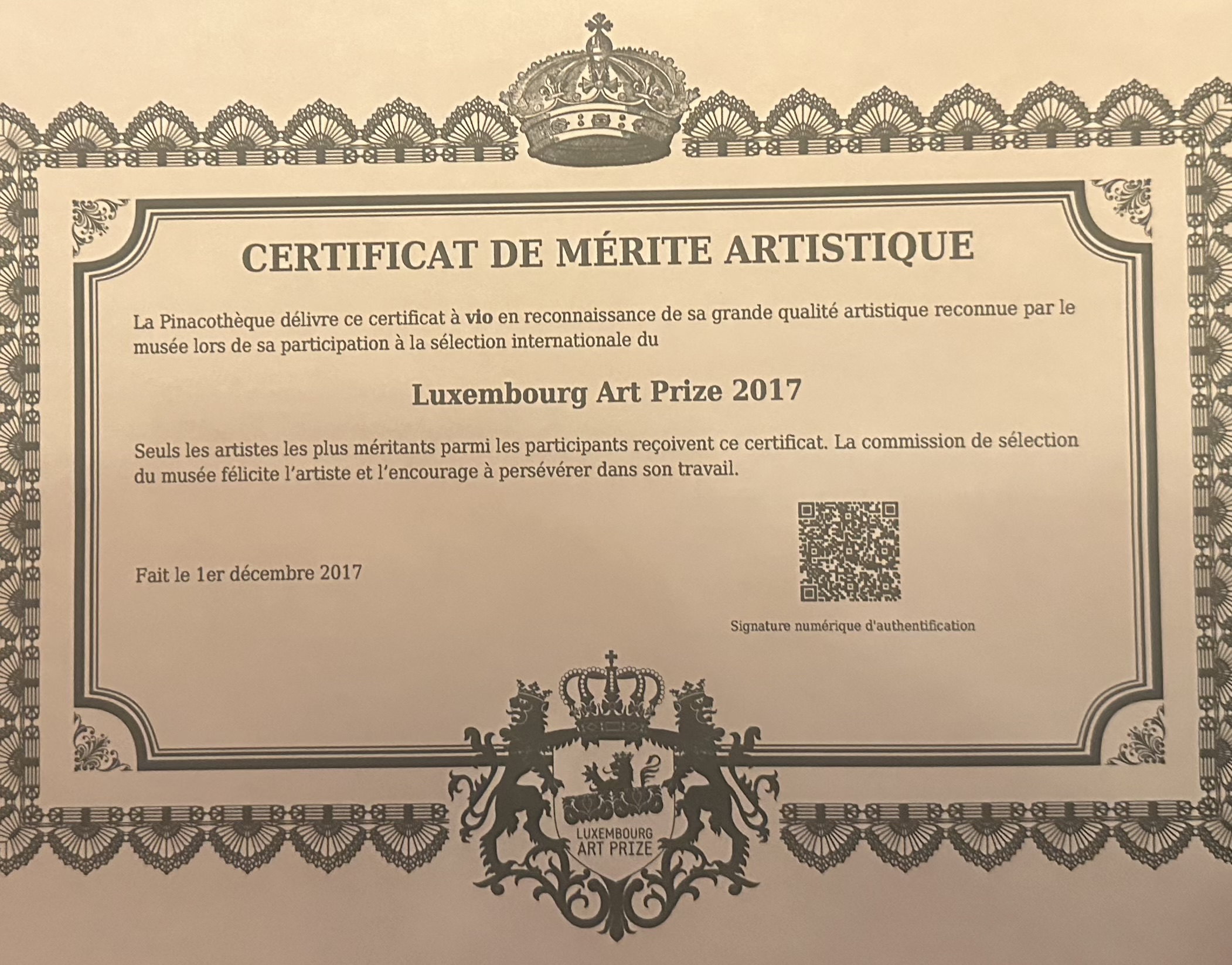 CERTIFICAT DE MÉRITE ARTISTIQUE

La Pinacothèque délivre ce certificat à vio en reconnaissance de sa grande qualité artistique reconnue par le musée lors de sa participation à la sélection internationale du

Luxembourg Art Prize 2017

Seuls les artistes les plus méritants parmi les participants reçoivent ce certificat. La commission de sélection du musée félicite l'artiste et l'encourage à persévérer dans son travail.

Fait le 1er décembre 2017

Signature numérique d'authentification

LUXEMBOURG ART PRIZE